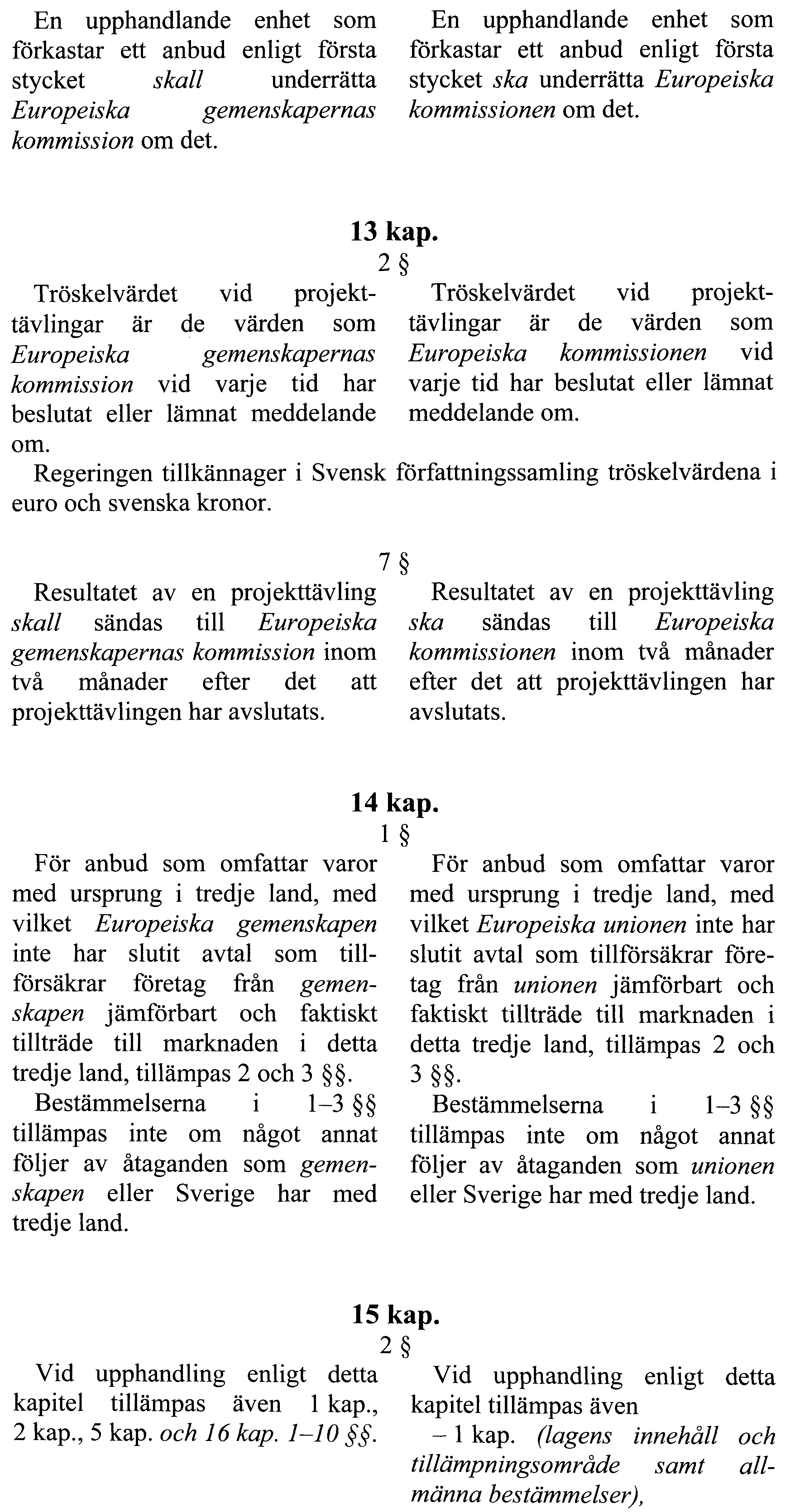 En upphandlande enhet som förkastar ett anbud enligt första stycket skall underrätta Europeiska gemenskapernas kommission om det.

En upphandlande enhet som förkastar ett anbud enligt första stycket ska underrätta Europeiska kommissionen om det.

13 kap.
2 §

Tröskelvärdet vid projekttävlingar är de värden som Europeiska gemenskapernas kommission vid varje tid har beslutat eller lämnat meddelande om.

Tröskelvärdet vid projekttävlingar är de värden som Europeiska kommissionen vid varje tid har beslutat eller lämnat meddelande om.

Regeringen tillkännager i Svensk författningssamling tröskelvärdena i euro och svenska kronor.

7 §

Resultatet av en projekttävling skall sändas till Europeiska gemenskapernas kommission inom två månader efter det att projekttävlingen har avslutats.

Resultatet av en projekttävling ska sändas till Europeiska kommissionen inom två månader efter det att projekttävlingen har avslutats.

14 kap.
1 §

För anbud som omfattar varor med ursprung i tredje land, med vilket Europeiska gemenskapen inte har slutit avtal som tillförsäkrar företag från gemenskapen jämförbart och faktiskt tillträde till marknaden i detta tredje land, tillämpas 2 och 3 §§.

Bestämmelserna i 1–3 §§ tillämpas inte om något annat följer av åtaganden som gemenskapen eller Sverige har med tredje land.

För anbud som omfattar varor med ursprung i tredje land, med vilket Europeiska unionen inte har slutit avtal som tillförsäkrar företag från unionen jämförbart och faktiskt tillträde till marknaden i detta tredje land, tillämpas 2 och 3 §§.

Bestämmelserna i 1–3 §§ tillämpas inte om något annat följer av åtaganden som unionen eller Sverige har med tredje land.

15 kap.
2 §

Vid upphandling enligt detta kapitel tillämpas även 1 kap., 2 kap., 5 kap. och 16 kap. 1–10 §§.

Vid upphandling enligt detta kapitel tillämpas även

– 1 kap. (lagens innehåll och tillämpningsområde samt allmänna bestämmelser),